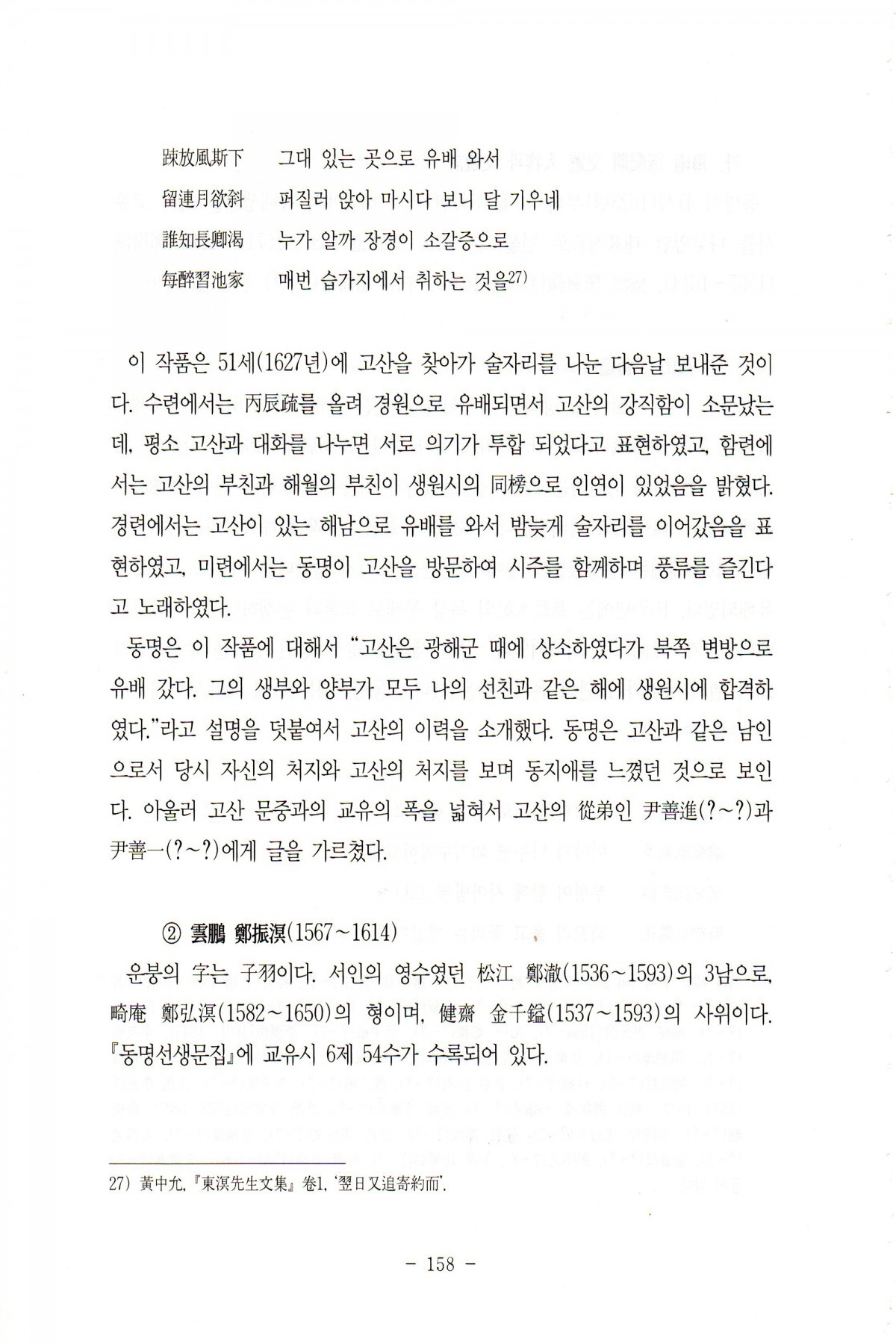 踈放風斯下　그대 있는 곳으로 유배 와서
留連月欲斜　퍼질러 앉아 마시다 보니 달 기우네
誰知長卿渴　누가 알까 장경이 소갈증으로
每醉習池家　매번 습가지에서 취하는 것을27)

이 작품은 51세(1627년)에 고산을 찾아가 술자리를 나눈 다음날 보내준 것이다. 수련에서는 丙辰疏를 올려 경원으로 유배되면서 고산의 강직함이 소문났는데, 평소 고산과 대화를 나누면 서로 의기가 투합 되었다고 표현하였고, 함련에서는 고산의 부친과 해월의 부친이 생원시의 同榜으로 인연이 있었음을 밝혔다. 경련에서는 고산이 있는 해남으로 유배를 와서 밤늦게 술자리를 이어갔음을 표현하였고, 미련에서는 동명이 고산을 방문하여 시주를 함께하며 풍류를 즐긴다고 노래하였다.

동명은 이 작품에 대해서 "고산은 광해군 때에 상소하였다가 북쪽 변방으로 유배 갔다. 그의 생부와 양부가 모두 나의 선친과 같은 해에 생원시에 합격하였다."라고 설명을 덧붙여서 고산의 이력을 소개했다. 동명은 고산과 같은 남인으로서 당시 자신의 처지와 고산의 처지를 보며 동지애를 느꼈던 것으로 보인다. 아울러 고산 문중과의 교유의 폭을 넓혀서 고산의 從弟인 尹善進(?~?)과 尹善一(?~?)에게 글을 가르쳤다.

② 雲鵬 鄭振溟(1567~1614)

운붕의 字는 子羽이다. 서인의 영수였던 松江 鄭澈(1536~1593)의 3남으로, 畸庵 鄭弘溟(1582~1650)의 형이며, 健齋 金千鎰(1537~1593)의 사위이다. 『동명선생문집』에 교유시 6제 54수가 수록되어 있다.

27) 黃中允, 『東溟先生文集』 卷1, '翌日又追寄約而'.

- 158 -